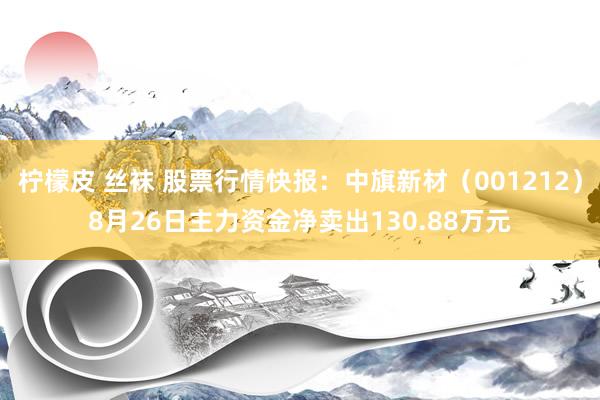 柠檬皮 丝袜 股票行情快报：中旗新材（001212）8月26日主力资金净卖出130.88万元